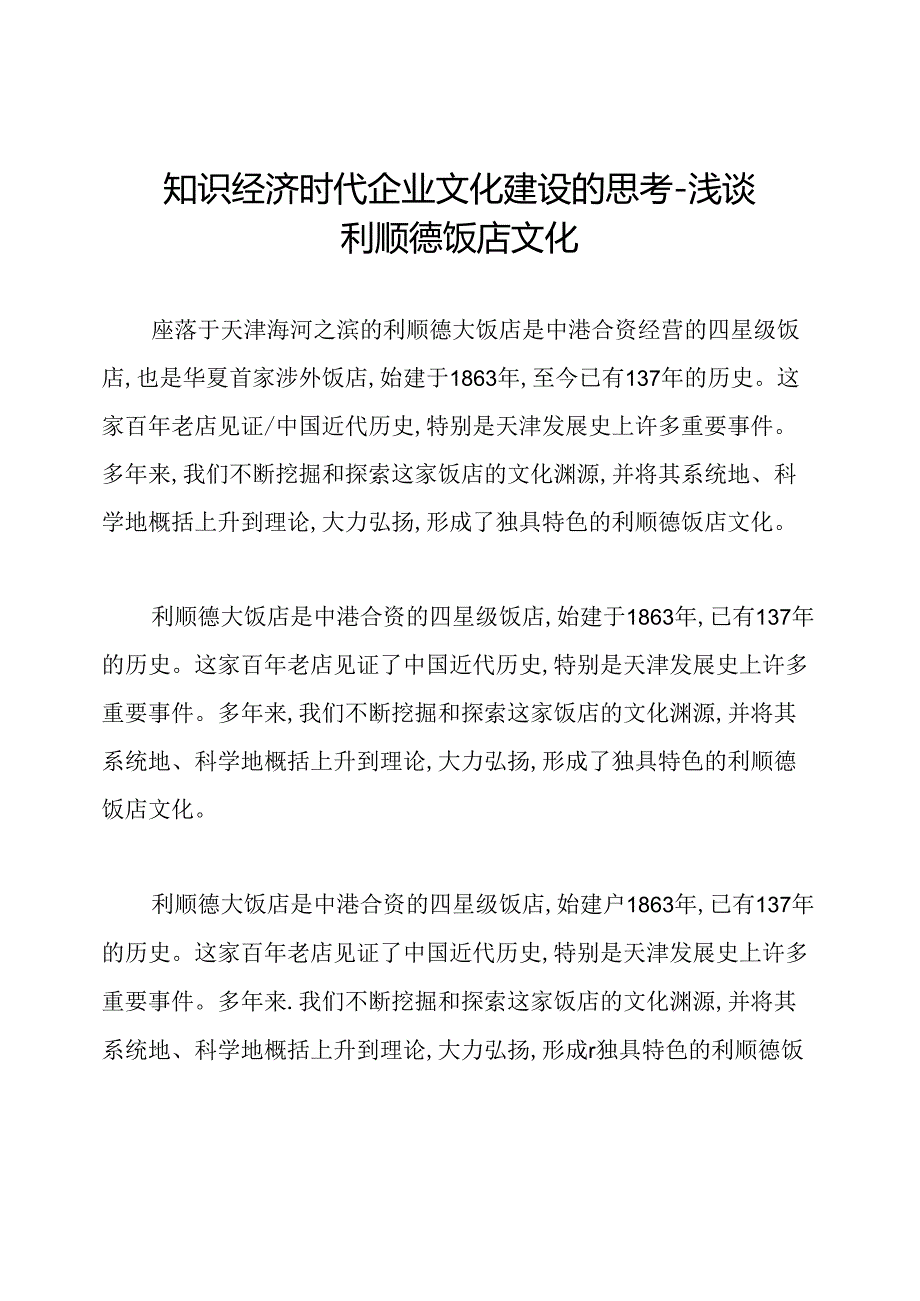 知识经济时代企业文化建设的思考-浅谈利顺德饭店文化

座落于天津海河之滨的利顺德大饭店是中港合资经营的四星级饭店，也是华夏首家涉外饭店，始建于1863年，至今已有137年的历史。这家百年老店见证/中国近代历史，特别是天津发展史上许多重要事件。多年来，我们不断挖掘和探索这家饭店的文化渊源，并将其系统地、科学地概括上升到理论，大力弘扬，形成了独具特色的利顺德饭店文化。

利顺德大饭店是中港合资的四星级饭店，始建于1863年，已有137年的历史。这家百年老店见证了中国近代历史，特别是天津发展史上许多重要事件。多年来，我们不断挖掘和探索这家饭店的文化渊源，并将其系统地、科学地概括上升到理论，大力弘扬，形成了独具特色的利顺德饭店文化。

利顺德大饭店是中港合资的四星级饭店，始建户1863年，已有137年的历史。这家百年老店见证了中国近代历史，特别是天津发展史上许多重要事件。多年来.我们不断挖掘和探索这家饭店的文化渊源，并将其系统地、科学地概括上升到理论，大力弘扬，形成r独具特色的利顺德饭